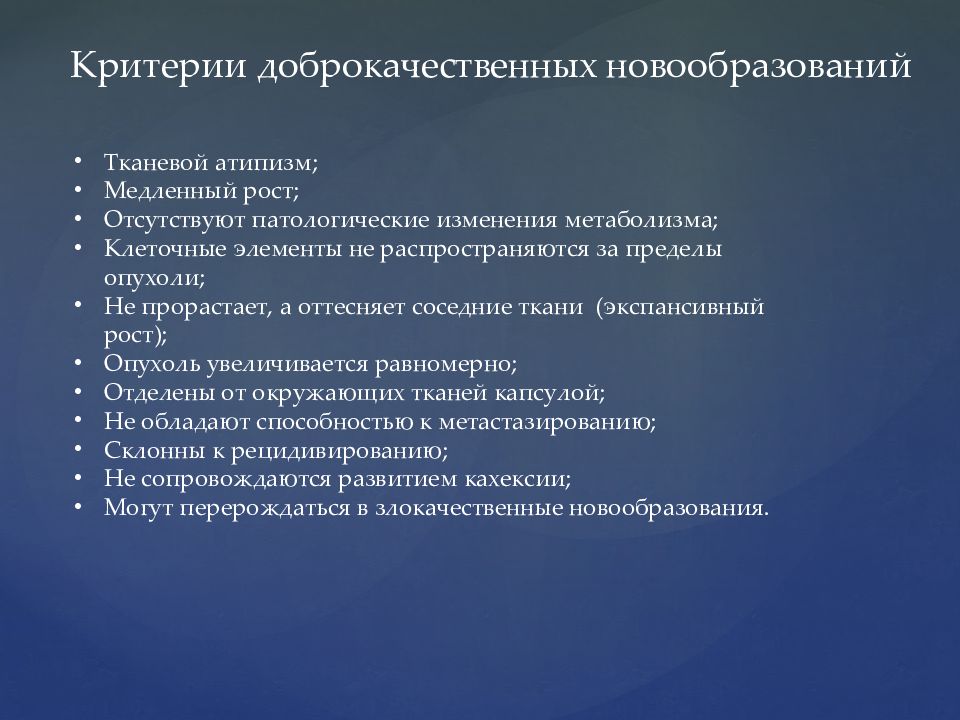 Критерии доброкачественных новообразований

• Тканевой атипизм;
• Медленный рост;
• Отсутствуют патологические изменения метаболизма;
• Клеточные элементы не распространяются за пределы опухоли;
• Не прорастает, а оттесняет соседние ткани (экспансивный рост);
• Опухоль увеличивается равномерно;
• Отделены от окружающих тканей капсулой;
• Не обладают способностью к метастазированию;
• Склонны к рецидивированию;
• Не сопровождаются развитием кахексии;
• Могут перерождаться в злокачественные новообразования.